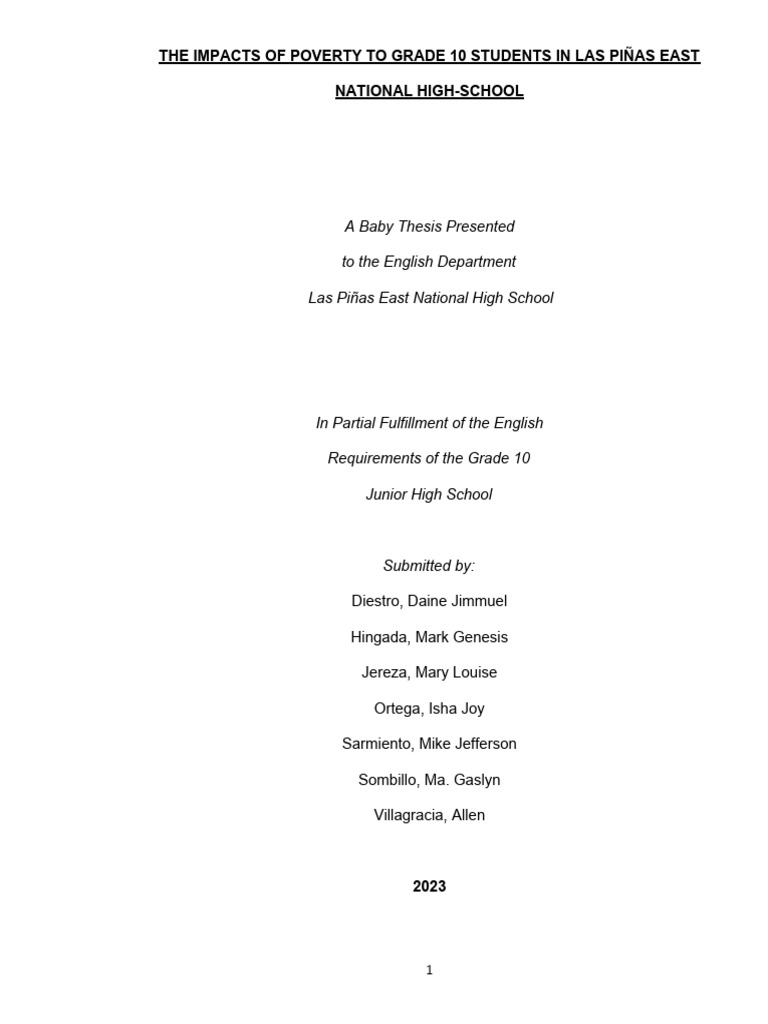 THE IMPACTS OF POVERTY TO GRADE 10 STUDENTS IN LAS PIÑAS EAST NATIONAL HIGH-SCHOOL

A Baby Thesis Presented
to the English Department
Las Piñas East National High School

In Partial Fulfillment of the English
Requirements of the Grade 10
Junior High School

Submitted by:
Diestro, Daine Jimmuel
Hingada, Mark Genesis
Jereza, Mary Louise
Ortega, Isha Joy
Sarmiento, Mike Jefferson
Sombillo, Ma. Gaslyn
Villagracia, Allen

2023

1